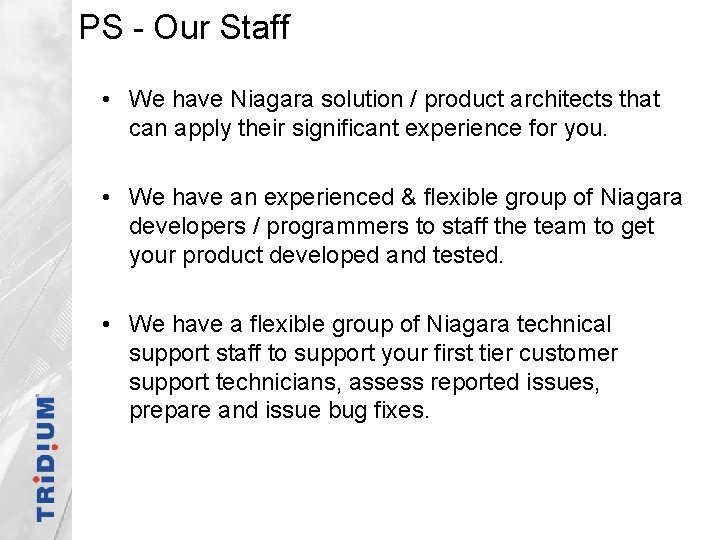 PS - Our Staff

• We have Niagara solution / product architects that can apply their significant experience for you.

• We have an experienced & flexible group of Niagara developers / programmers to staff the team to get your product developed and tested.

• We have a flexible group of Niagara technical support staff to support your first tier customer support technicians, assess reported issues, prepare and issue bug fixes.

TRIDIUM